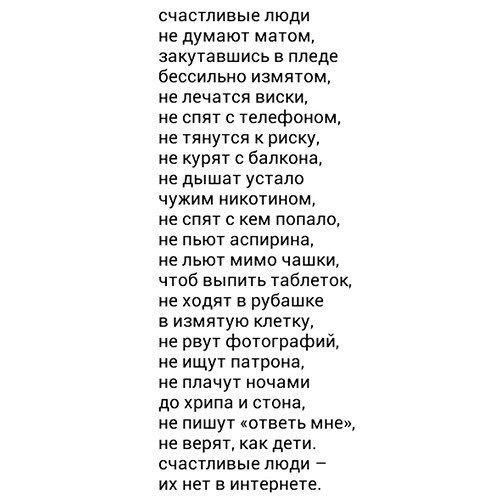 счастливые люди
не думают матом,
закутавшись в пледе
бессильно измятом,
не лечатся виски,
не спят с телефоном,
не тянутся к риску,
не курят с балкона,
не дышат устало
чужим никотином,
не спят с кем попало,
не пьют аспирина,
не льют мимо чашки,
чтоб выпить таблеток,
не ходят в рубашке
в измятую клетку,
не рвут фотографий,
не ищут патрона,
не плачут ночами
до хрипа и стона,
не пишут «ответь мне»,
не верят, как дети.
счастливые люди –
их нет в интернете.